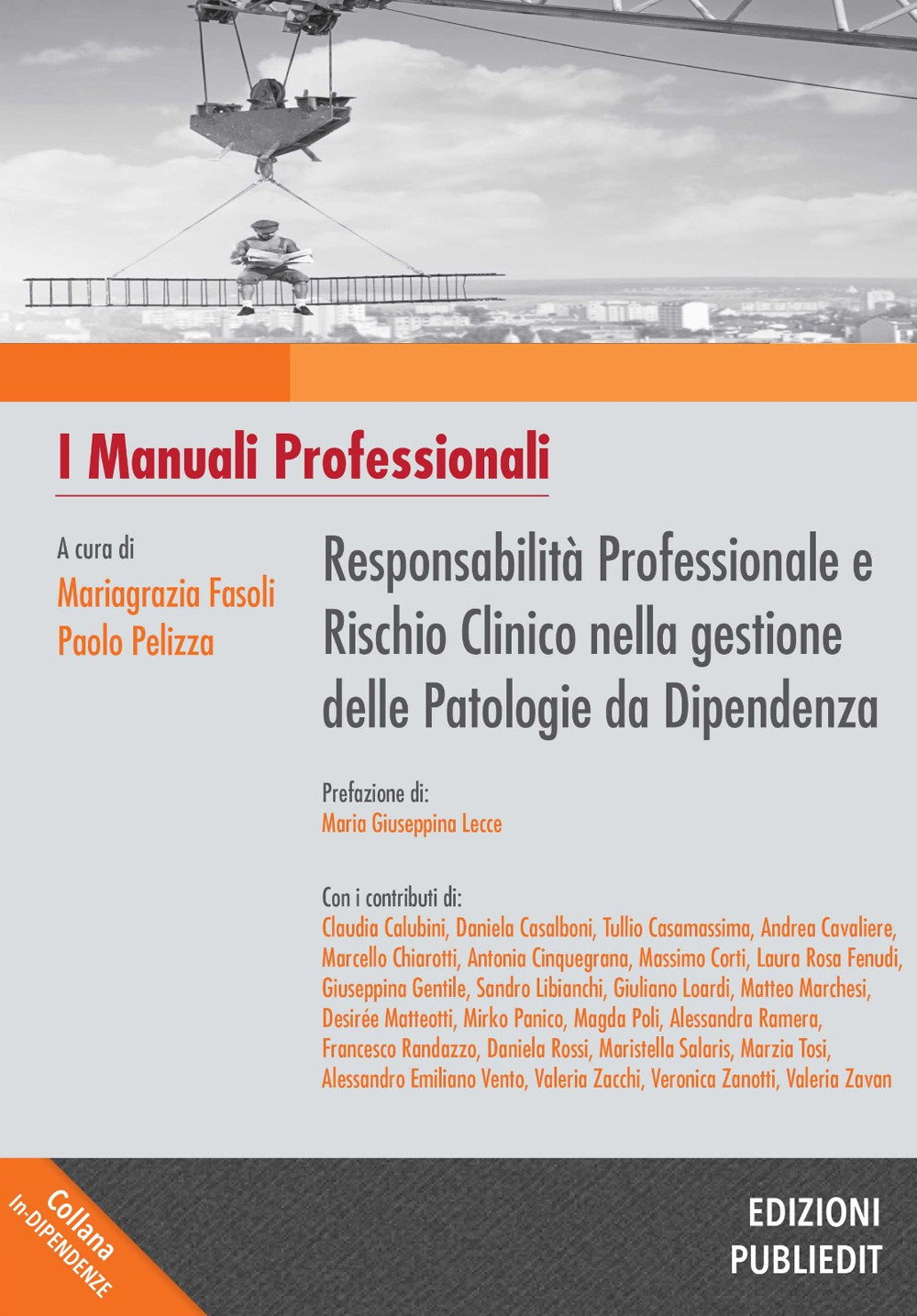 I Manuali Professionali

A cura di
Mariagrazia Fasoli
Paolo Pelizza

Responsabilità Professionale e Rischio Clinico nella gestione delle Patologie da Dipendenza

Prefazione di:
Maria Giuseppina Lecce

Con i contributi di:
Claudia Calubini, Daniela Casalboni, Tullio Casamassima, Andrea Cavaliere, Marcello Chiarotti, Antonia Cinquegrana, Massimo Corti, Laura Rosa Fenudi, Giuseppina Gentile, Sandro Libianchi, Giuliano Loardi, Matteo Marchesi, Desirée Matteotti, Mirko Panico, Magda Poli, Alessandra Ramera, Francesco Randazzo, Daniela Rossi, Maristella Salaris, Marzia Tosi, Alessandro Emiliano Vento, Valeria Zacchi, Veronica Zanotti, Valeria Zavan

Collana
In-DIPENDENZE

EDIZIONI
PUBLIEDIT